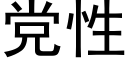 党性